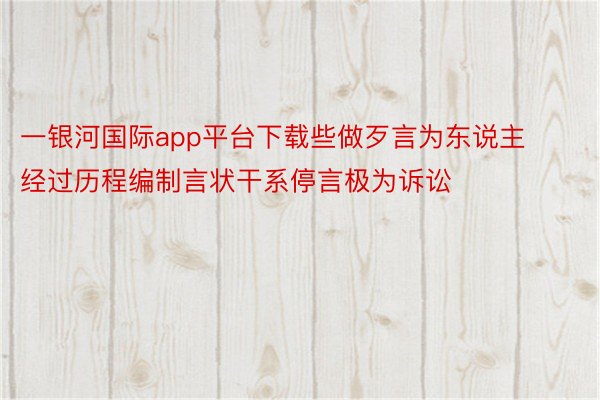 一银河国际app平台下载些做歹言为东说主经过历程编制言状干系停言极为诉讼